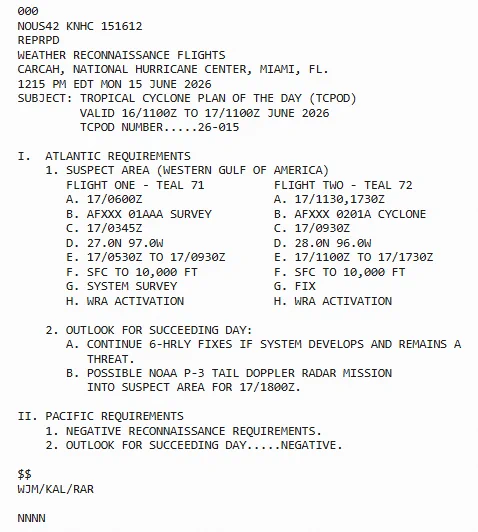 000
NOUS42 KNHC 151612
REPRPD
WEATHER RECONNAISSANCE FLIGHTS
CARCAH, NATIONAL HURRICANE CENTER, MIAMI, FL.
1215 PM EDT MON 15 JUNE 2026
SUBJECT: TROPICAL CYCLONE PLAN OF THE DAY (TCPOD)
VALID 16/1100Z TO 17/1100Z JUNE 2026
TCPOD NUMBER.....26-015

I. ATLANTIC REQUIREMENTS
1. SUSPECT AREA (WESTERN GULF OF AMERICA)

FLIGHT ONE - TEAL 71
A. 17/0600Z
B. AFXXX 01AAA SURVEY
C. 17/0345Z
D. 27.0N 97.0W
E. 17/0530Z TO 17/0930Z
F. SFC TO 10,000 FT
G. SYSTEM SURVEY
H. WRA ACTIVATION

FLIGHT TWO - TEAL 72
A. 17/1130,1730Z
B. AFXXX 0201A CYCLONE
C. 17/0930Z
D. 28.0N 96.0W
E. 17/1100Z TO 17/1730Z
F. SFC TO 10,000 FT
G. FIX
H. WRA ACTIVATION

2. OUTLOOK FOR SUCCEEDING DAY:
A. CONTINUE 6-HRLY FIXES IF SYSTEM DEVELOPS AND REMAINS A THREAT.
B. POSSIBLE NOAA P-3 TAIL DOPPLER RADAR MISSION INTO SUSPECT AREA FOR 17/1800Z.

II. PACIFIC REQUIREMENTS
1. NEGATIVE RECONNAISSANCE REQUIREMENTS.
2. OUTLOOK FOR SUCCEEDING DAY.....NEGATIVE.

$$
WJM/KAL/RAR

NNNN